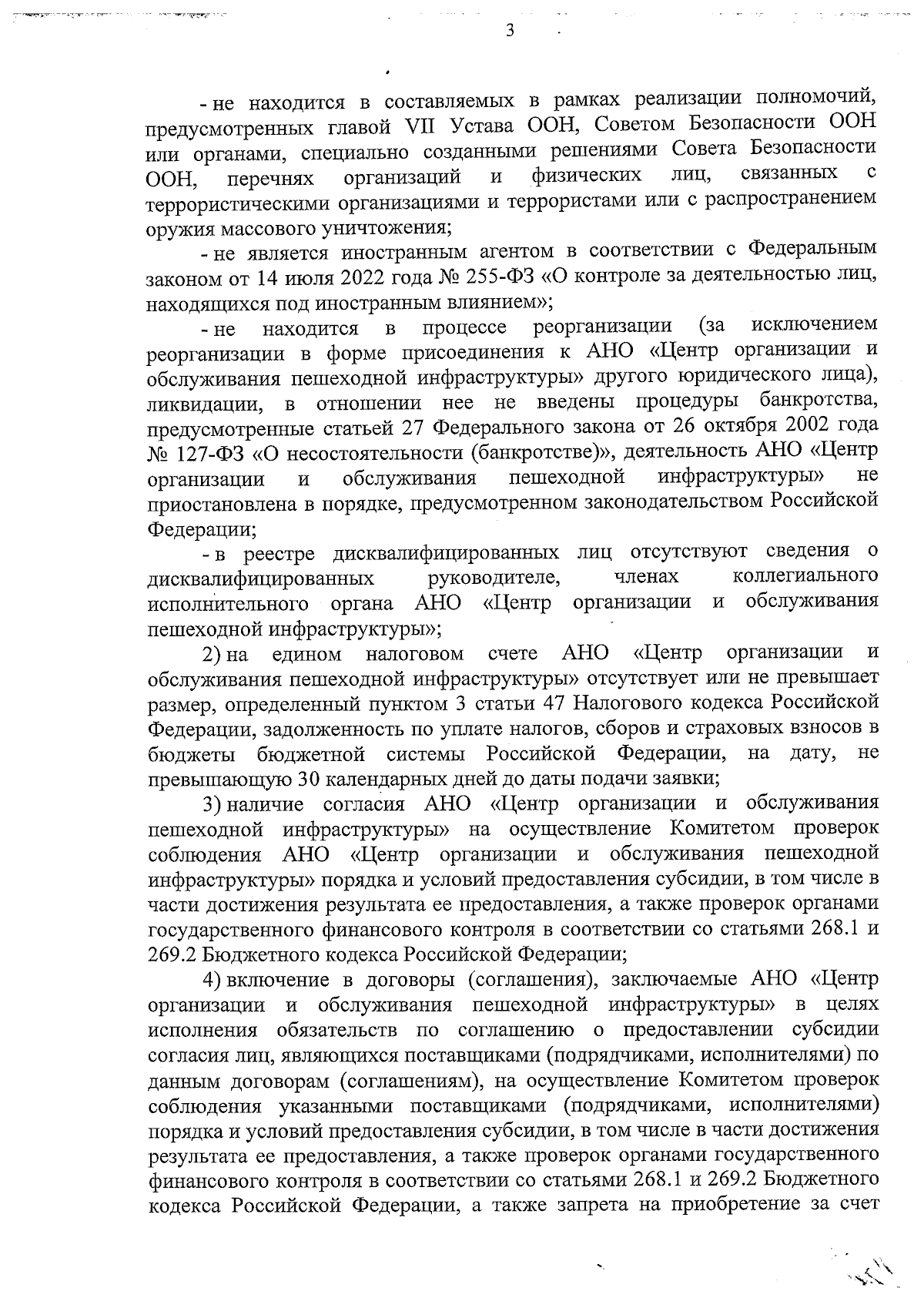 3

- не находится в составляемых в рамках реализации полномочий, предусмотренных главой VII Устава ООН, Советом Безопасности ООН или органами, специально созданными решениями Совета Безопасности ООН, перечнях организаций и физических лиц, связанных с террористическими организациями и террористами или с распространением оружия массового уничтожения;

- не является иностранным агентом в соответствии с Федеральным законом от 14 июля 2022 года № 255-ФЗ «О контроле за деятельностью лиц, находящихся под иностранным влиянием»;

- не находится в процессе реорганизации (за исключением реорганизации в форме присоединения к АНО «Центр организации и обслуживания пешеходной инфраструктуры» другого юридического лица), ликвидации, в отношении нее не введены процедуры банкротства, предусмотренные статьей 27 Федерального закона от 26 октября 2002 года № 127-ФЗ «О несостоятельности (банкротстве)», деятельность АНО «Центр организации и обслуживания пешеходной инфраструктуры» не приостановлена в порядке, предусмотренном законодательством Российской Федерации;

- в реестре дисквалифицированных лиц отсутствуют сведения о дисквалифицированных руководителе, членах коллегиального исполнительного органа АНО «Центр организации и обслуживания пешеходной инфраструктуры»;

2) на едином налоговом счете АНО «Центр организации и обслуживания пешеходной инфраструктуры» отсутствует или не превышает размер, определенный пунктом 3 статьи 47 Налогового кодекса Российской Федерации, задолженность по уплате налогов, сборов и страховых взносов в бюджеты бюджетной системы Российской Федерации, на дату, не превышающую 30 календарных дней до даты подачи заявки;

3) наличие согласия АНО «Центр организации и обслуживания пешеходной инфраструктуры» на осуществление Комитетом проверок соблюдения АНО «Центр организации и обслуживания пешеходной инфраструктуры» порядка и условий предоставления субсидии, в том числе в части достижения результата ее предоставления, а также проверок органами государственного финансового контроля в соответствии со статьями 268.1 и 269.2 Бюджетного кодекса Российской Федерации;

4) включение в договоры (соглашения), заключаемые АНО «Центр организации и обслуживания пешеходной инфраструктуры» в целях исполнения обязательств по соглашению о предоставлении субсидии согласия лиц, являющихся поставщиками (подрядчиками, исполнителями) по данным договорам (соглашениям), на осуществление Комитетом проверок соблюдения указанными поставщиками (подрядчиками, исполнителями) порядка и условий предоставления субсидии, в том числе в части достижения результата ее предоставления, а также проверок органами государственного финансового контроля в соответствии со статьями 268.1 и 269.2 Бюджетного кодекса Российской Федерации, а также запрета на приобретение за счет